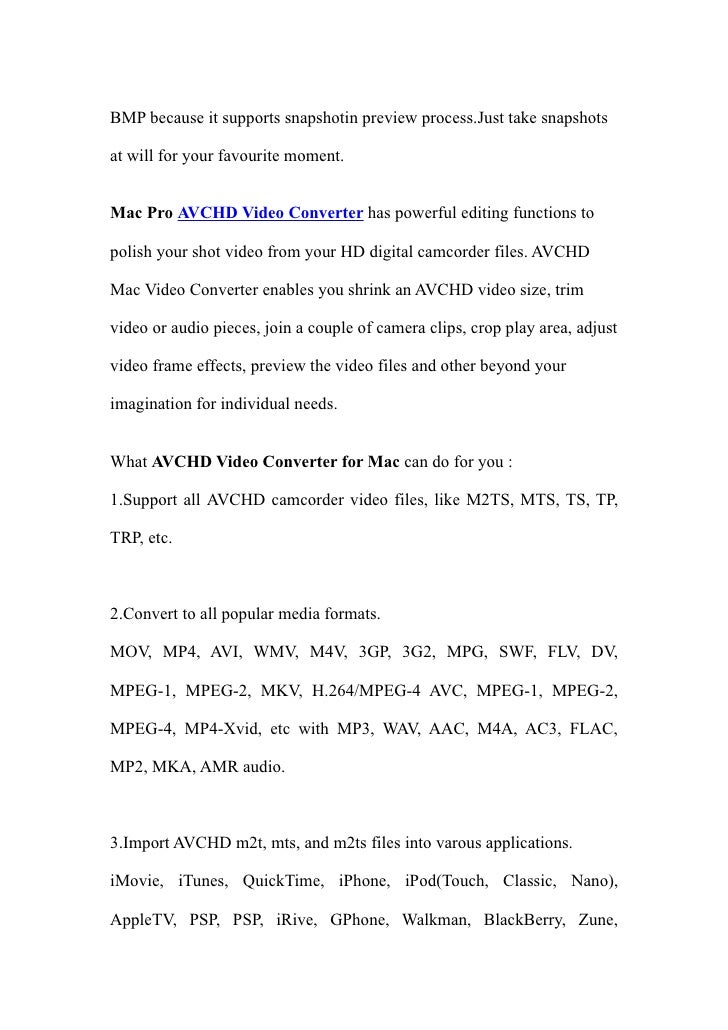 BMP because it supports snapshotin preview process.Just take snapshots at will for your favourite moment.

Mac Pro AVCHD Video Converter has powerful editing functions to polish your shot video from your HD digital camcorder files. AVCHD Mac Video Converter enables you shrink an AVCHD video size, trim video or audio pieces, join a couple of camera clips, crop play area, adjust video frame effects, preview the video files and other beyond your imagination for individual needs.

What AVCHD Video Converter for Mac can do for you :

1.Support all AVCHD camcorder video files, like M2TS, MTS, TS, TP, TRP, etc.

2.Convert to all popular media formats.

MOV, MP4, AVI, WMV, M4V, 3GP, 3G2, MPG, SWF, FLV, DV, MPEG-1, MPEG-2, MKV, H.264/MPEG-4 AVC, MPEG-1, MPEG-2, MPEG-4, MP4-Xvid, etc with MP3, WAV, AAC, M4A, AC3, FLAC, MP2, MKA, AMR audio.

3.Import AVCHD m2t, mts, and m2ts files into varous applications.

iMovie, iTunes, QuickTime, iPhone, iPod(Touch, Classic, Nano), AppleTV, PSP, PSP, iRive, GPhone, Walkman, BlackBerry, Zune,